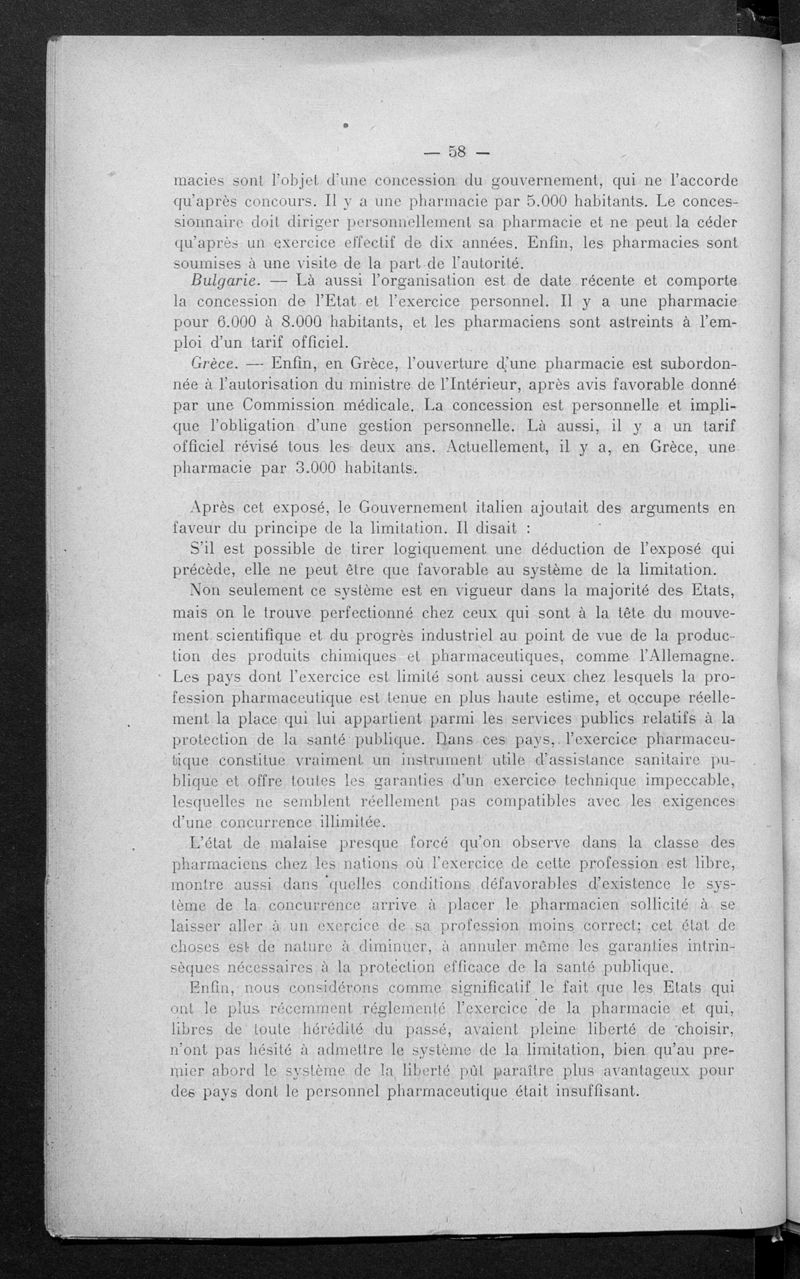 — 58 —

macies sont l'objet d'une concession du gouvernement, qui ne l'accorde qu'après concours. Il y a une pharmacie par 5.000 habitants. Le concessionnaire doit diriger personnellement sa pharmacie et ne peut la céder qu'après un exercice effectif de dix années. Enfin, les pharmacies sont soumises à une visite de la part de l'autorité.

Bulgarie. — Là aussi l'organisation est de date récente et comporte la concession de l'Etat et l'exercice personnel. Il y a une pharmacie pour 6.000 à 8.000 habitants, et les pharmaciens sont astreints à l'emploi d'un tarif officiel.

Grèce. — Enfin, en Grèce, l'ouverture d'une pharmacie est subordonnée à l'autorisation du ministre de l'Intérieur, après avis favorable donné par une Commission médicale. La concession est personnelle et implique l'obligation d'une gestion personnelle. Là aussi, il y a un tarif officiel révisé tous les deux ans. Actuellement, il y a, en Grèce, une pharmacie par 3.000 habitants.

Après cet exposé, le Gouvernement italien ajoutait des arguments en faveur du principe de la limitation. Il disait :

S'il est possible de tirer logiquement une déduction de l'exposé qui précède, elle ne peut être que favorable au système de la limitation.

Non seulement ce système est en vigueur dans la majorité des Etats, mais on le trouve perfectionné chez ceux qui sont à la tête du mouvement scientifique et du progrès industriel au point de vue de la production des produits chimiques et pharmaceutiques, comme l'Allemagne. Les pays dont l'exercice est limité sont aussi ceux chez lesquels la profession pharmaceutique est tenue en plus haute estime, et occupe réellement la place qui lui appartient parmi les services publics relatifs à la protection de la santé publique. Dans ces pays, l'exercice pharmaceutique constitue vraiment un instrument utile d'assistance sanitaire publique et offre toutes les garanties d'un exercice technique impeccable, lesquelles ne semblent réellement pas compatibles avec les exigences d'une concurrence illimitée.

L'état de malaise presque forcé qu'on observe dans la classe des pharmaciens chez les nations où l'exercice de cette profession est libre, montre aussi dans quelles conditions défavorables d'existence le système de la concurrence arrive à placer le pharmacien sollicité à se laisser aller à un exercice de sa profession moins correct; cet état de choses est de nature à diminuer, à annuler même les garanties intrinsèques nécessaires à la protection efficace de la santé publique.

Enfin, nous considérons comme significatif le fait que les Etats qui ont le plus récemment réglementé l'exercice de la pharmacie et qui, libres de toute hérédité du passé, avaient pleine liberté de choisir, n'ont pas hésité à admettre le système de la limitation, bien qu'au premier abord le système de la liberté pût paraître plus avantageux pour des pays dont le personnel pharmaceutique était insuffisant.